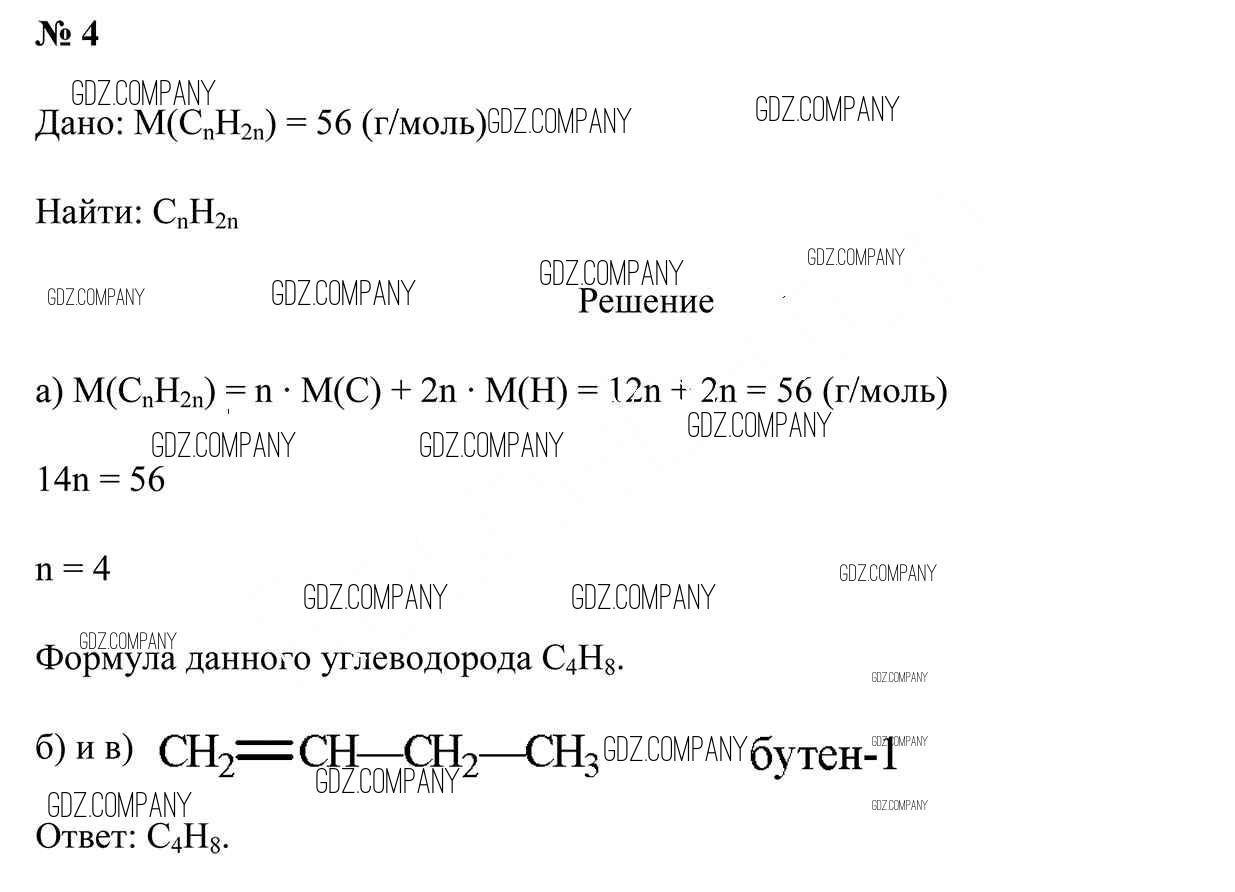 № 4

Дано: $M(C_nH_{2n}) = 56$ (г/моль)

Найти: $C_nH_{2n}$

Решение

а) $M(C_nH_{2n}) = n \cdot M(C) + 2n \cdot M(H) = 12n + 2n = 56$ (г/моль)

$14n = 56$

$n = 4$

Формула данного углеводорода $C_4H_8$.

б) и в) $CH_2=CH—CH_2—CH_3$ бутен-1

Ответ: $C_4H_8$.

GDZ.COMPANY